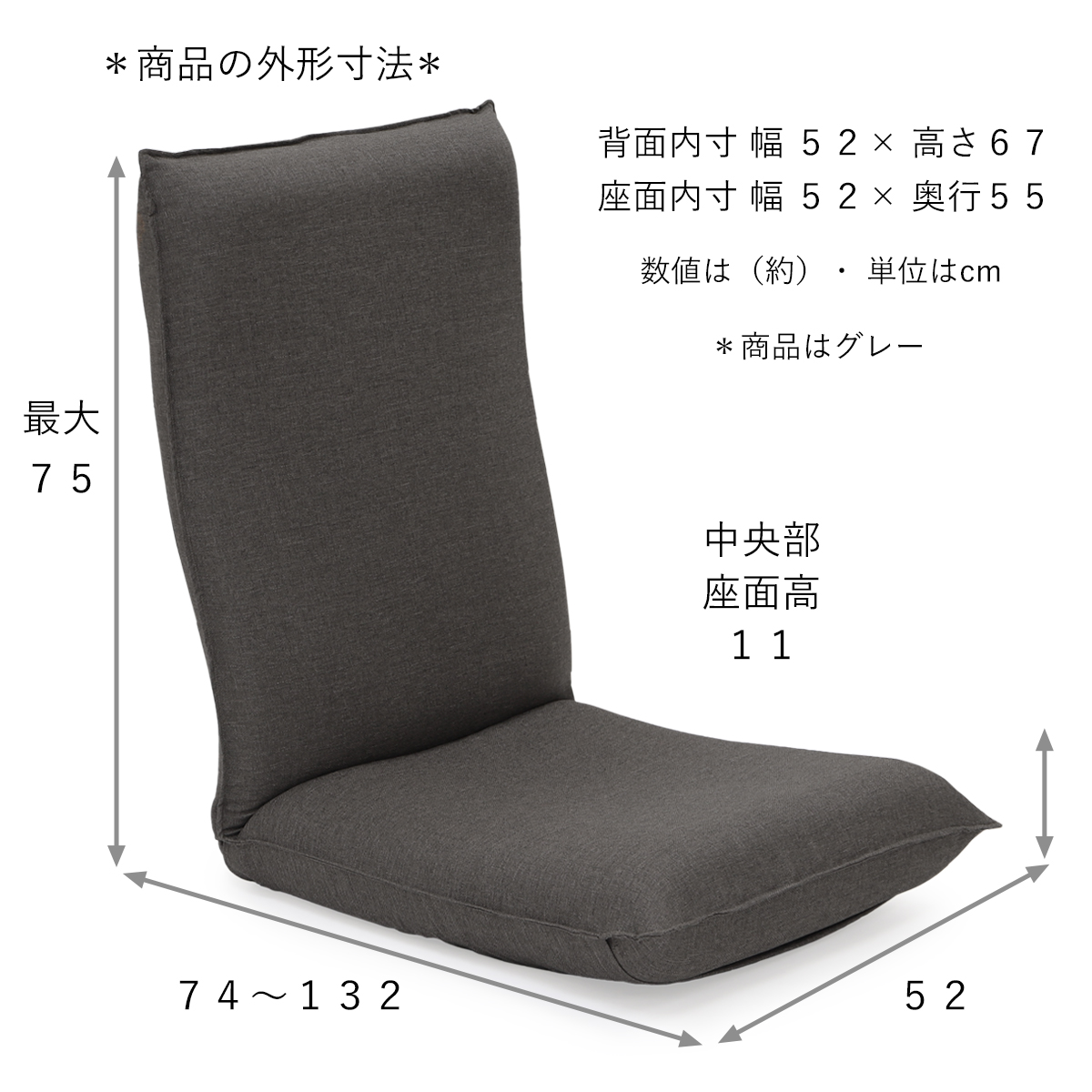 ＊商品の外形寸法＊

背面内寸 幅 ５２× 高さ６７
座面内寸 幅 ５２× 奥行５５

数値は（約）・単位はcm

＊商品はグレー

最大
７５

中央部
座面高
１１

７４～１３２

５２